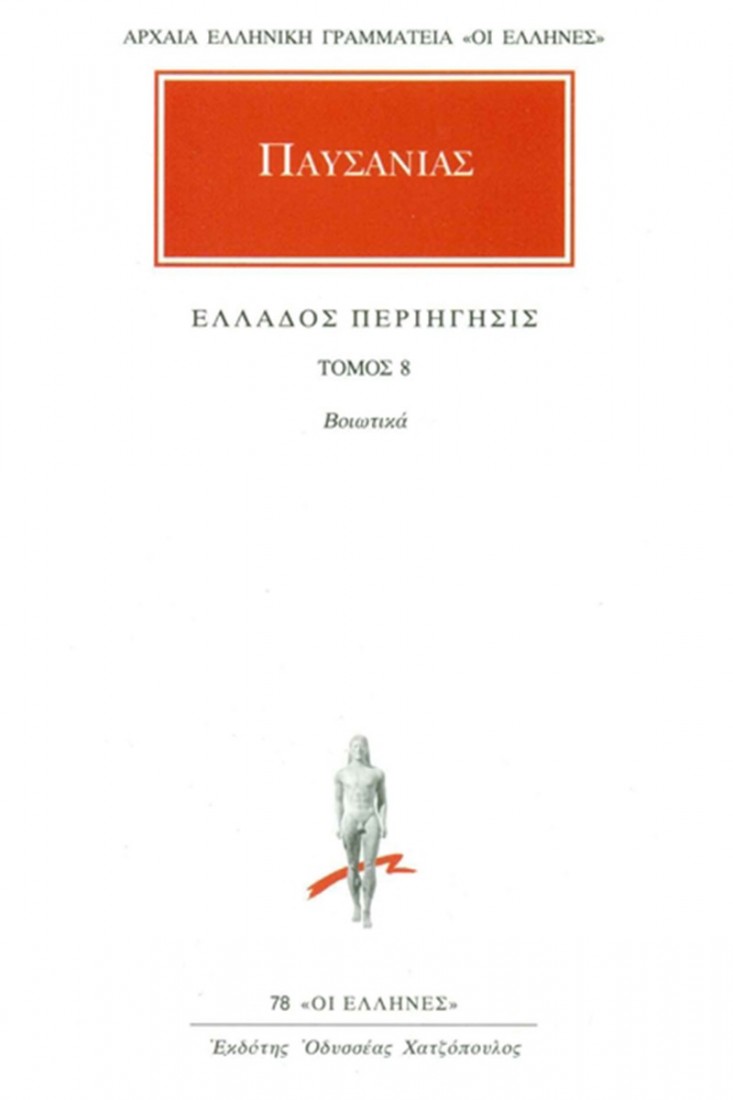 ΑΡΧΑΙΑ ΕΛΛΗΝΙΚΗ ΓΡΑΜΜΑΤΕΙΑ «ΟΙ ΕΛΛΗΝΕΣ»

ΠΑΥΣΑΝΙΑΣ

ΕΛΛΑΔΟΣ ΠΕΡΙΗΓΗΣΙΣ

ΤΟΜΟΣ 8

Βοιωτικά

78 «ΟΙ ΕΛΛΗΝΕΣ»

Ἐκδότης Ὀδυσσέας Χατζόπουλος